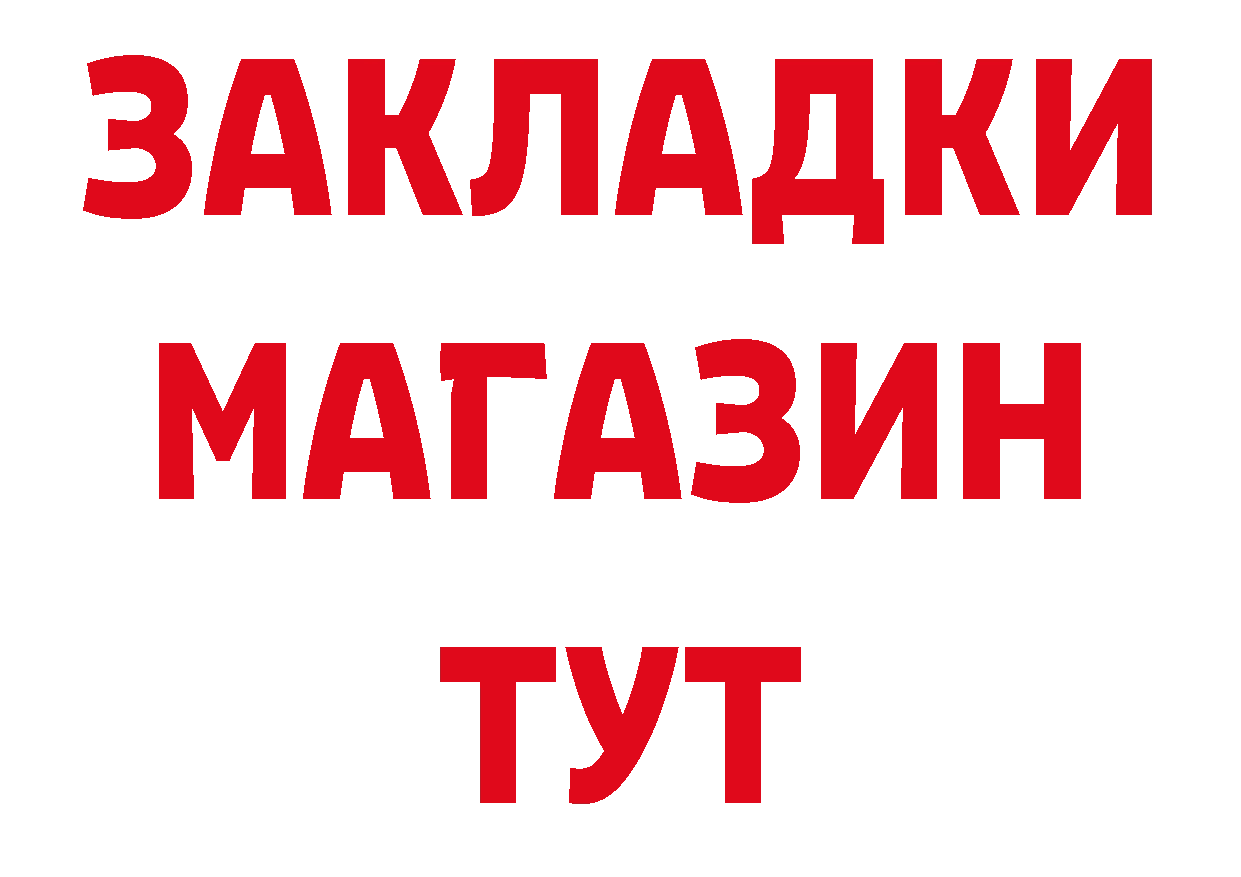 ЗАКЛАДКИ
МАГАЗИН
ТУТ